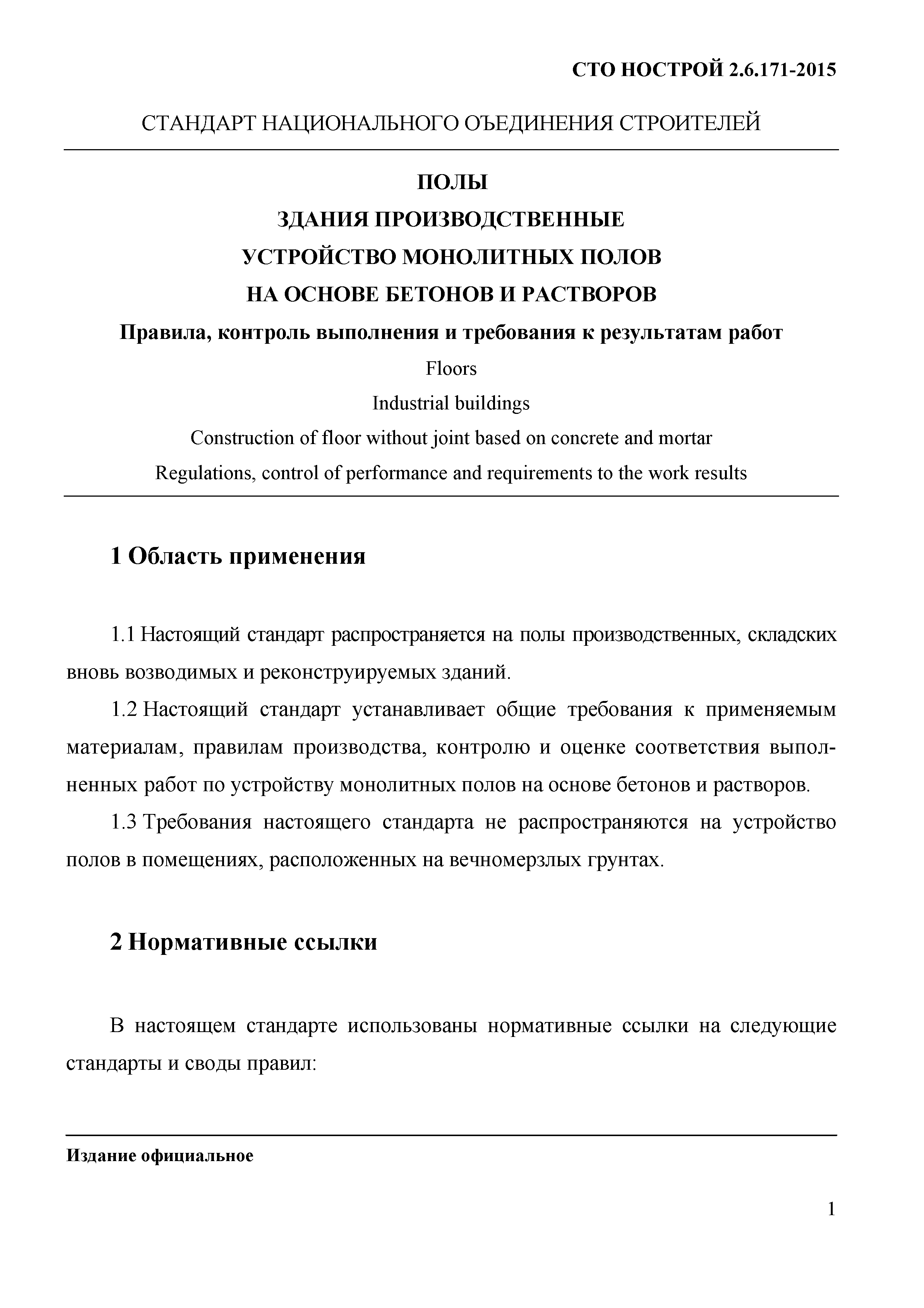 СТО НОСТРОЙ 2.6.171-2015

СТАНДАРТ НАЦИОНАЛЬНОГО ОЪЕДИНЕНИЯ СТРОИТЕЛЕЙ

ПОЛЫ
ЗДАНИЯ ПРОИЗВОДСТВЕННЫЕ
УСТРОЙСТВО МОНОЛИТНЫХ ПОЛОВ
НА ОСНОВЕ БЕТОНОВ И РАСТВОРОВ
Правила, контроль выполнения и требования к результатам работ

Floors
Industrial buildings
Construction of floor without joint based on concrete and mortar
Regulations, control of performance and requirements to the work results

1 Область применения

1.1 Настоящий стандарт распространяется на полы производственных, складских вновь возводимых и реконструируемых зданий.

1.2 Настоящий стандарт устанавливает общие требования к применяемым материалам, правилам производства, контролю и оценке соответствия выполненных работ по устройству монолитных полов на основе бетонов и растворов.

1.3 Требования настоящего стандарта не распространяются на устройство полов в помещениях, расположенных на вечномерзлых грунтах.

2 Нормативные ссылки

В настоящем стандарте использованы нормативные ссылки на следующие стандарты и своды правил:

Издание официальное

1